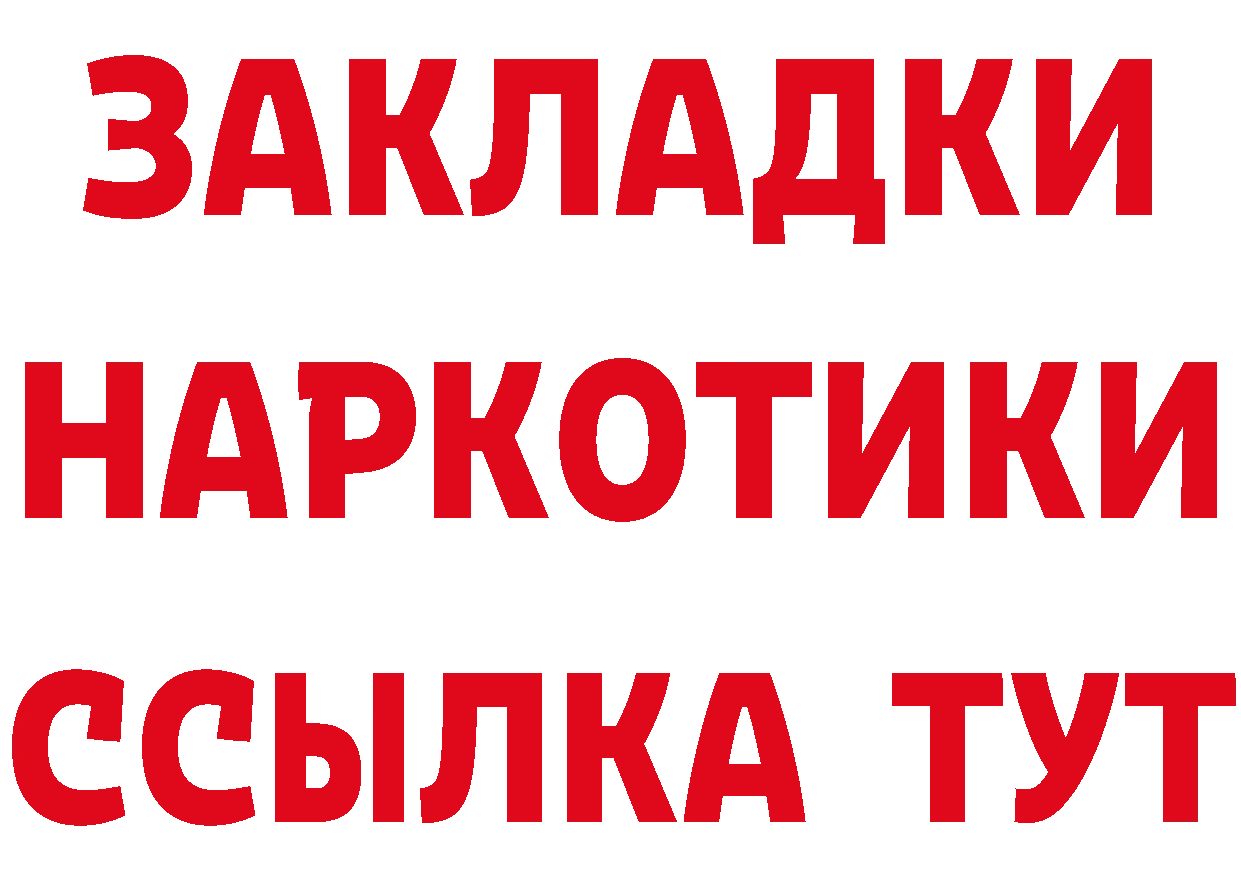 ЗАКЛАДКИ НАРКОТИКИ ССЫЛКА ТУТ